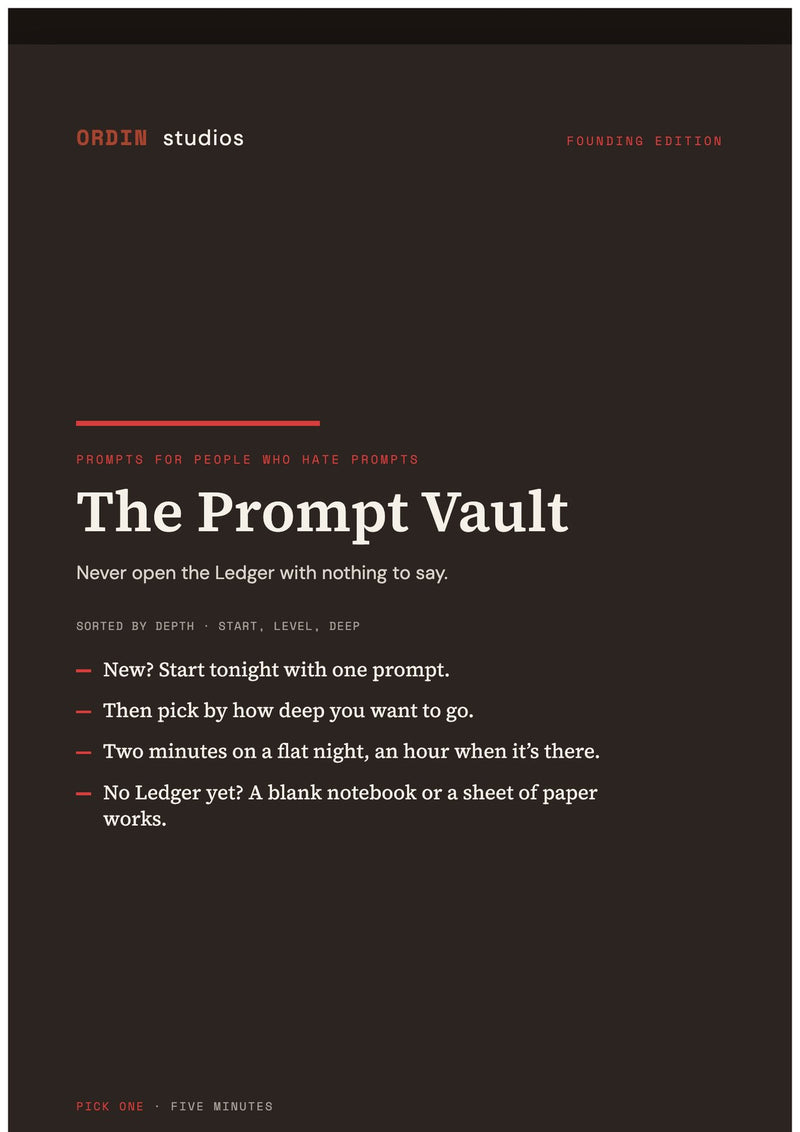 ORDIN studios

FOUNDING EDITION

PROMPTS FOR PEOPLE WHO HATE PROMPTS

The Prompt Vault

Never open the Ledger with nothing to say.

SORTED BY DEPTH · START, LEVEL, DEEP

— New? Start tonight with one prompt.

— Then pick by how deep you want to go.

— Two minutes on a flat night, an hour when it's there.

— No Ledger yet? A blank notebook or a sheet of paper works.

PICK ONE · FIVE MINUTES